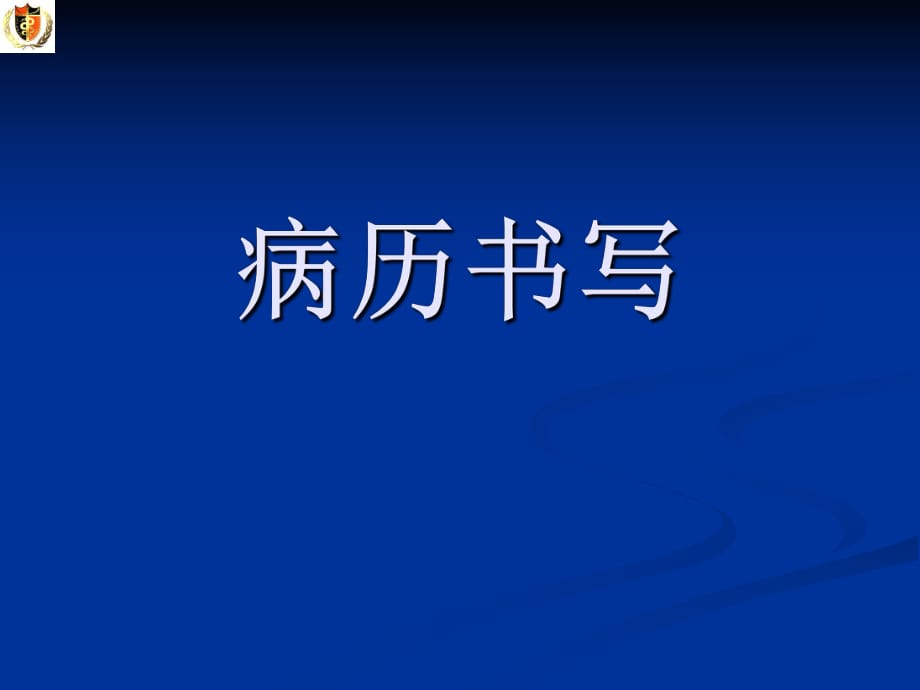 病历书写